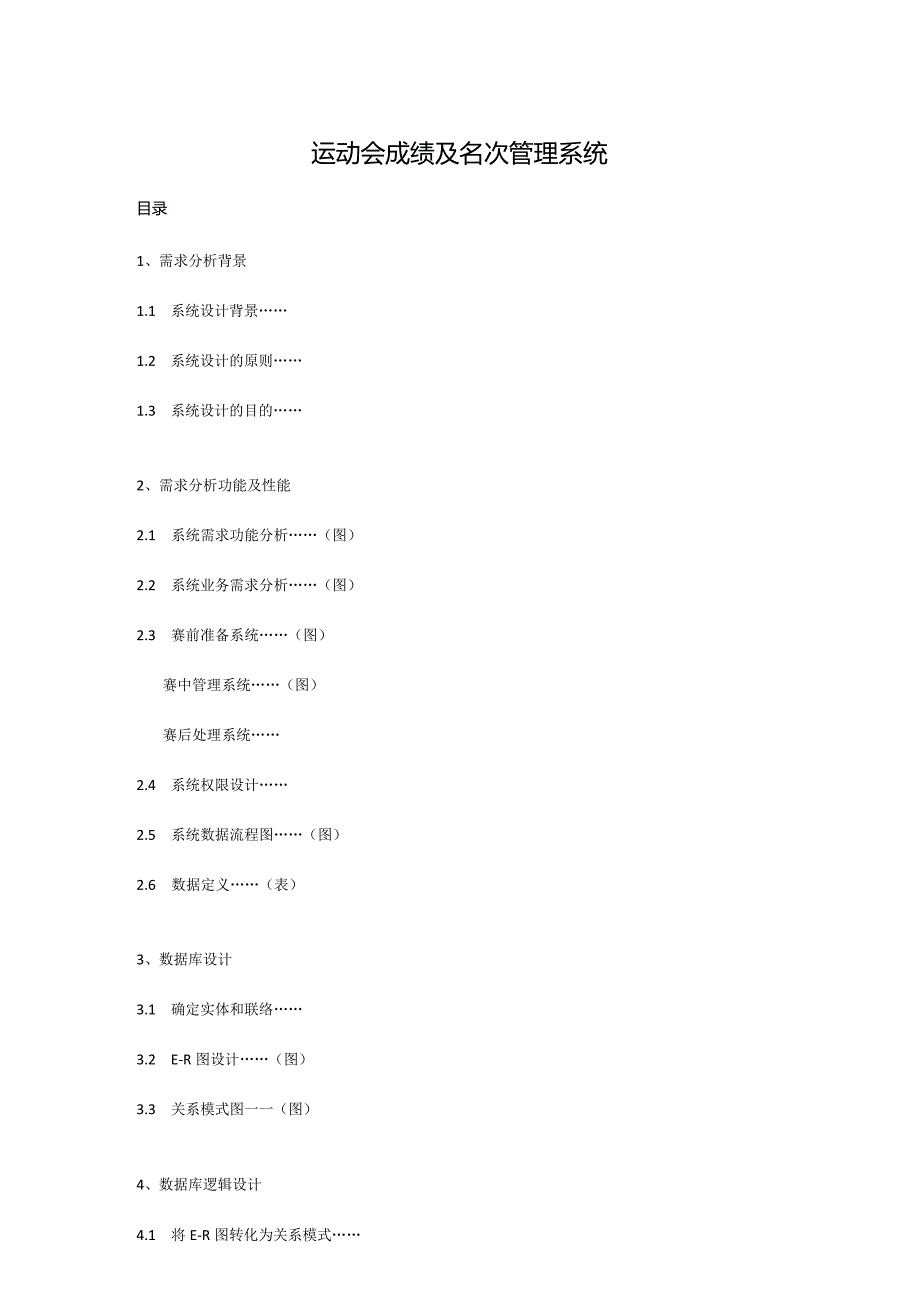 运动会成绩及名次管理系统

目录

1、需求分析背景

1.1 系统设计背景……

1.2 系统设计的原则……

1.3 系统设计的目的……

2、需求分析功能及性能

2.1 系统需求功能分析……（图）

2.2 系统业务需求分析……（图）

2.3 赛前准备系统……（图）

赛中管理系统……（图）

赛后处理系统……

2.4 系统权限设计……

2.5 系统数据流程图……（图）

2.6 数据定义……（表）

3、数据库设计

3.1 确定实体和联络……

3.2 E-R 图设计……（图）

3.3 关系模式图一一（图）

4、数据库逻辑设计

4.1 将 E-R 图转化为关系模式……